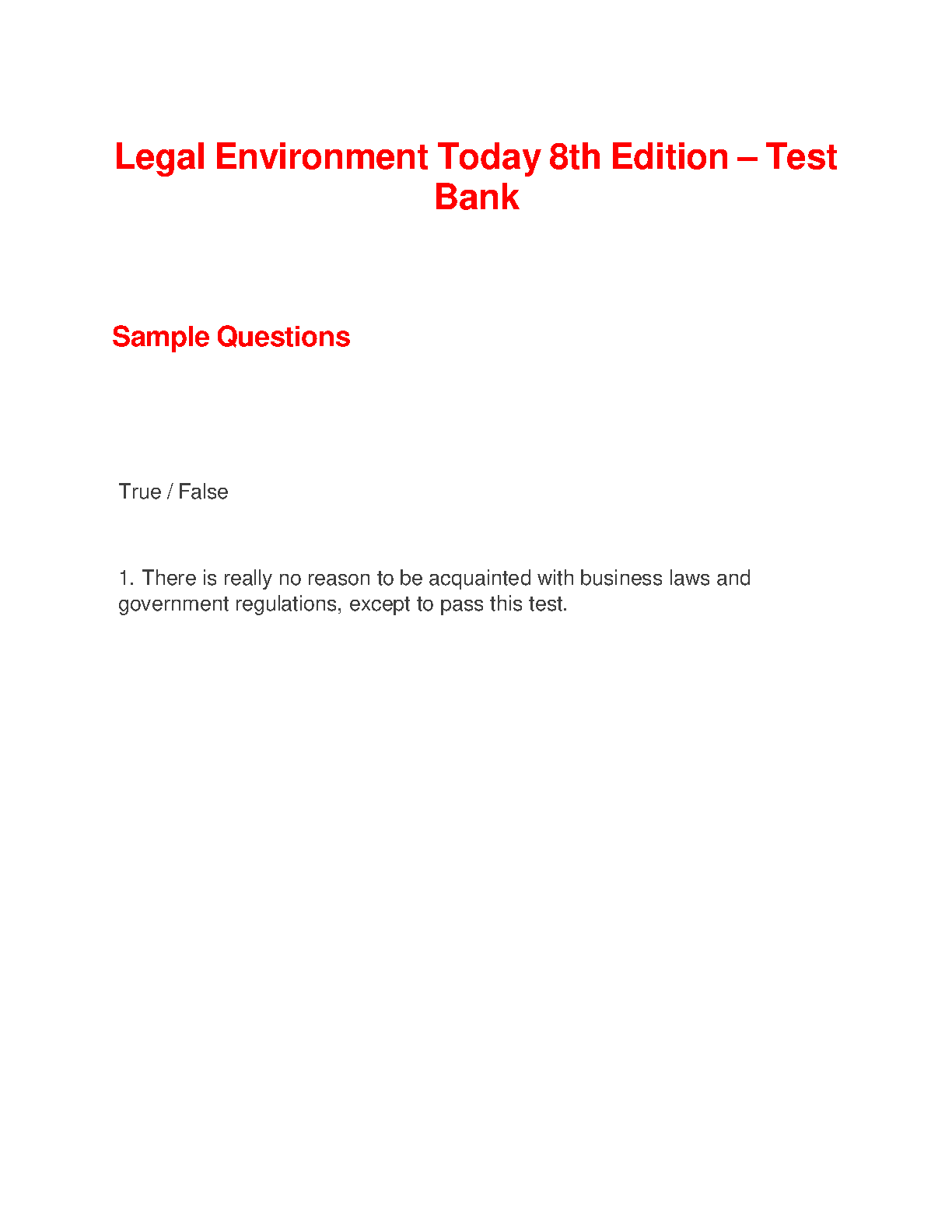 Legal Environment Today 8th Edition – Test Bank

Sample Questions

True / False

1. There is really no reason to be acquainted with business laws and government regulations, except to pass this test.